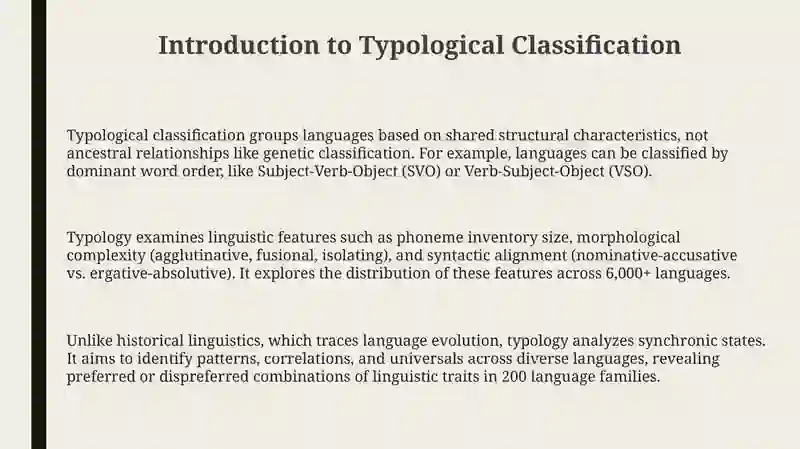 Introduction to Typological Classification

Typological classification groups languages based on shared structural characteristics, not ancestral relationships like genetic classification. For example, languages can be classified by dominant word order, like Subject-Verb-Object (SVO) or Verb-Subject-Object (VSO).

Typology examines linguistic features such as phoneme inventory size, morphological complexity (agglutinative, fusional, isolating), and syntactic alignment (nominative-accusative vs. ergative-absolutive). It explores the distribution of these features across 6,000+ languages.

Unlike historical linguistics, which traces language evolution, typology analyzes synchronic states. It aims to identify patterns, correlations, and universals across diverse languages, revealing preferred or dispreferred combinations of linguistic traits in 200 language families.